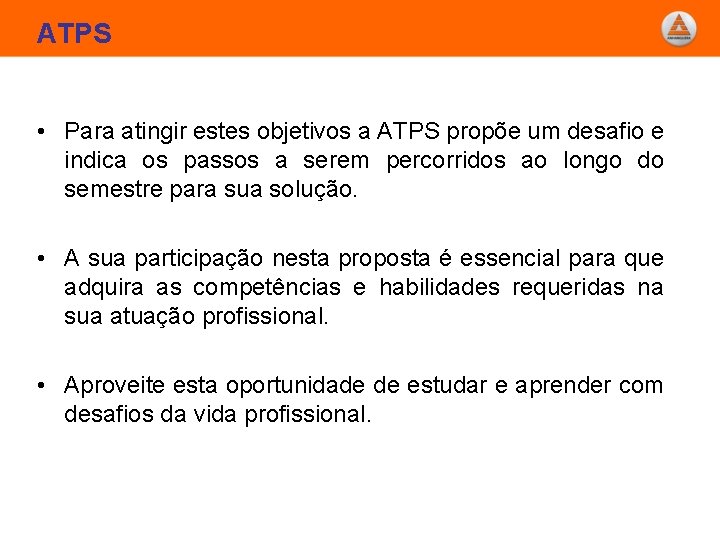 ATPS

• Para atingir estes objetivos a ATPS propõe um desafio e indica os passos a serem percorridos ao longo do semestre para sua solução.

• A sua participação nesta proposta é essencial para que adquira as competências e habilidades requeridas na sua atuação profissional.

• Aproveite esta oportunidade de estudar e aprender com desafios da vida profissional.